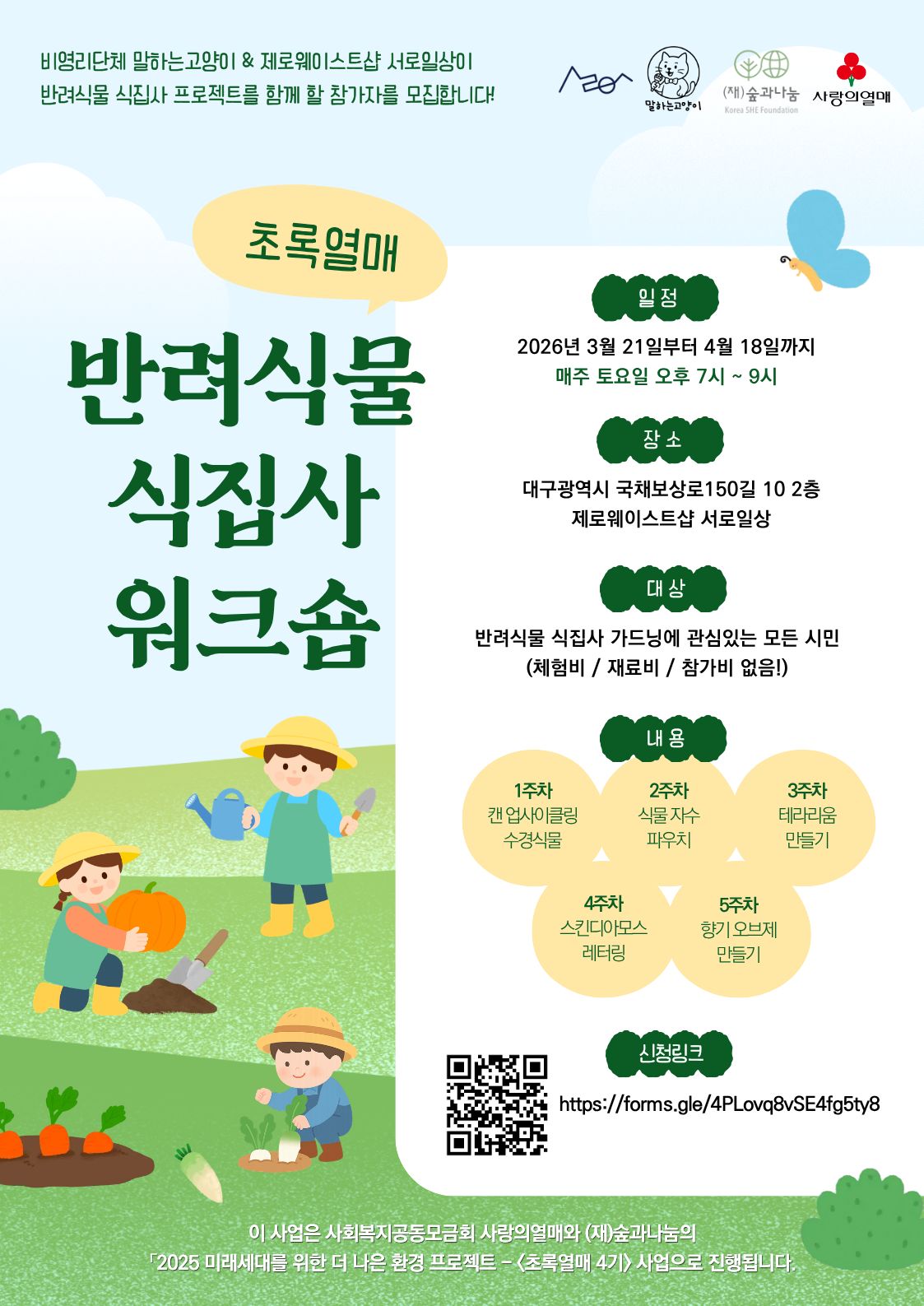 비영리단체 말하는고양이 & 제로웨이스트샵 서로일상이
반려식물 식집사 프로젝트를 함께 할 참가자를 모집합니다!

말하는고양이

(재)숲과나눔
Korea SHE Foundation

사랑의열매

초록열매

반려식물
식집사
워크숍

일정

2026년 3월 21일부터 4월 18일까지
매주 토요일 오후 7시 ~ 9시

장소

대구광역시 국채보상로150길 10 2층
제로웨이스트샵 서로일상

대상

반려식물 식집사 가드닝에 관심있는 모든 시민
(체험비 / 재료비 / 참가비 없음!)

내용

1주차
캔 업사이클링
수경식물

2주차
식물 자수
파우치

3주차
테라리움
만들기

4주차
스킨디아모스
레터링

5주차
향기 오브제
만들기

신청링크

https://forms.gle/4PLovq8vSE4fg5ty8

이 사업은 사회복지공동모금회 사랑의열매와 (재)숲과나눔의
「2025 미래세대를 위한 더 나은 환경 프로젝트 - <초록열매 4기> 사업으로 진행됩니다.